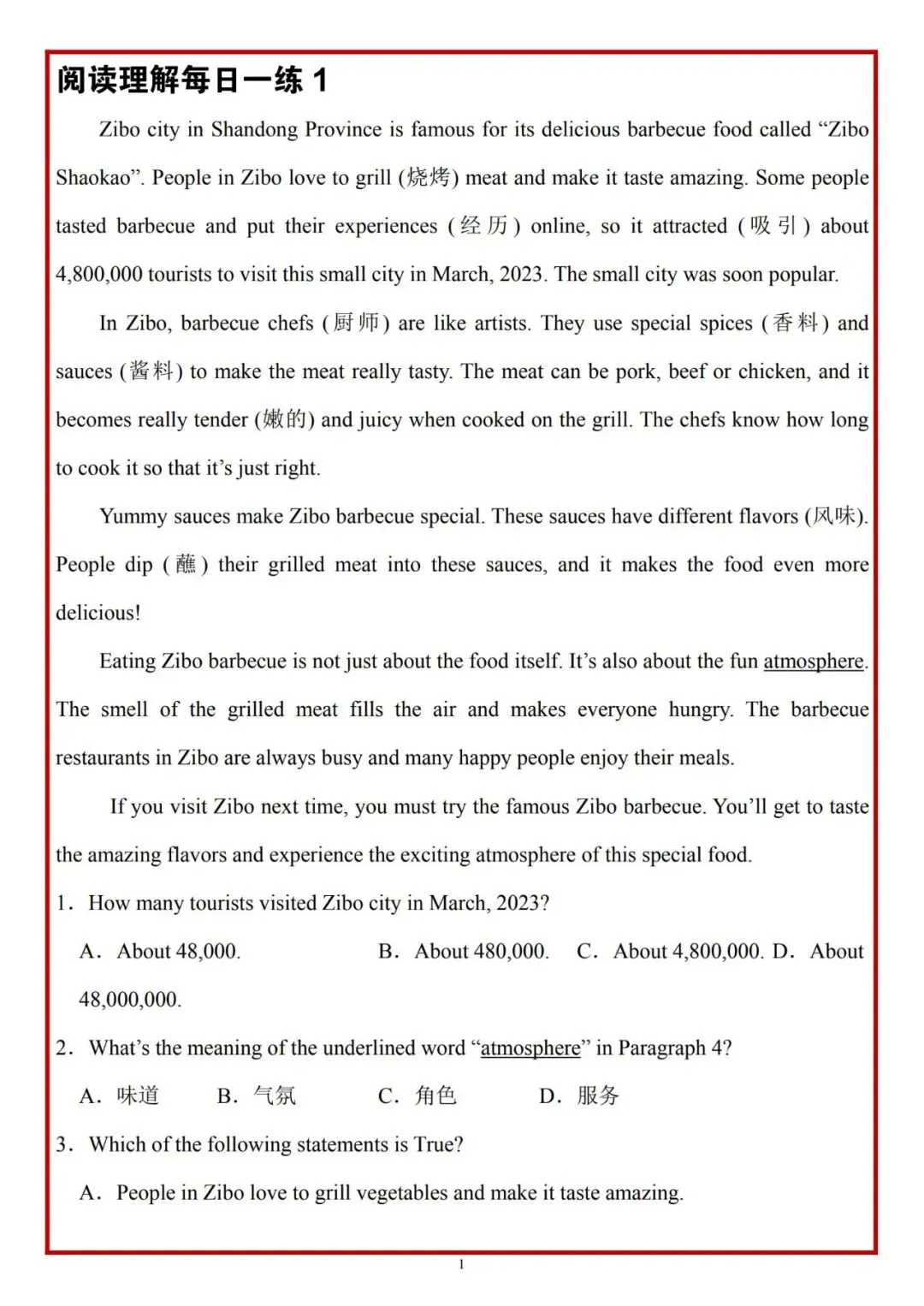 阅读理解每日一练 1

Zibo city in Shandong Province is famous for its delicious barbecue food called “Zibo Shaokao”. People in Zibo love to grill (烧烤) meat and make it taste amazing. Some people tasted barbecue and put their experiences (经历) online, so it attracted (吸引) about 4,800,000 tourists to visit this small city in March, 2023. The small city was soon popular.

In Zibo, barbecue chefs (厨师) are like artists. They use special spices (香料) and sauces (酱料) to make the meat really tasty. The meat can be pork, beef or chicken, and it becomes really tender (嫩的) and juicy when cooked on the grill. The chefs know how long to cook it so that it’s just right.

Yummy sauces make Zibo barbecue special. These sauces have different flavors (风味). People dip (蘸) their grilled meat into these sauces, and it makes the food even more delicious!

Eating Zibo barbecue is not just about the food itself. It’s also about the fun atmosphere. The smell of the grilled meat fills the air and makes everyone hungry. The barbecue restaurants in Zibo are always busy and many happy people enjoy their meals.

If you visit Zibo next time, you must try the famous Zibo barbecue. You’ll get to taste the amazing flavors and experience the exciting atmosphere of this special food.

1. How many tourists visited Zibo city in March, 2023?

A. About 48,000. B. About 480,000. C. About 4,800,000. D. About 48,000,000.

2. What’s the meaning of the underlined word “atmosphere” in Paragraph 4?

A. 味道 B. 气氛 C. 角色 D. 服务

3. Which of the following statements is True?

A. People in Zibo love to grill vegetables and make it taste amazing.

1